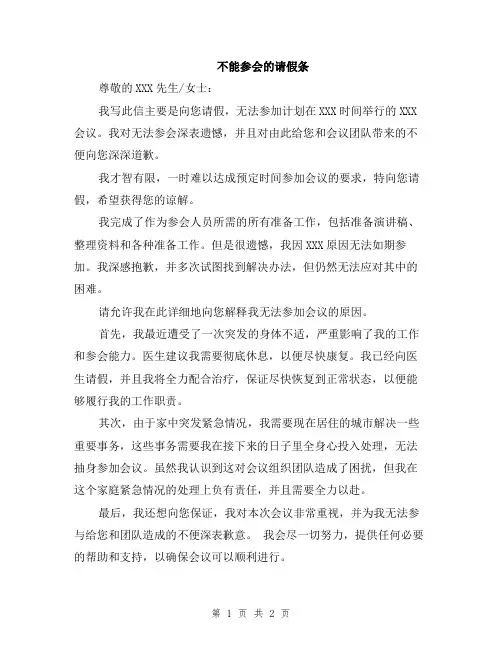 不能参会的请假条

尊敬的XXX先生/女士：

我写此信主要是向您请假，无法参加计划在XXX时间举行的XXX会议。我对无法参会深表遗憾，并且对由此给您和会议团队带来的不便向您深深道歉。

我才智有限，一时难以达成预定时间参加会议的要求，特向您请假，希望获得您的谅解。

我完成了作为参会人员所需的所有准备工作，包括准备演讲稿、整理资料和各种准备工作。但是很遗憾，我因XXX原因无法如期参加。我深感抱歉，并多次试图找到解决办法，但仍然无法应对其中的困难。

请允许我在此详细地向您解释我无法参加会议的原因。

首先，我最近遭受了一次突发的身体不适，严重影响了我的工作和参会能力。医生建议我需要彻底休息，以便尽快康复。我已经向医生请假，并且我将全力配合治疗，保证尽快恢复到正常状态，以便能够履行我的工作职责。

其次，由于家中突发紧急情况，我需要现在居住的城市解决一些重要事务，这些事务需要我在接下来的日子里全身心投入处理，无法抽身参加会议。虽然我认识到这对会议组织团队造成了困扰，但我在这个家庭紧急情况的处理上负有责任，并且需要全力以赴。

最后，我还想向您保证，我对本次会议非常重视，并为我无法参与给您和团队造成的不便深表歉意。 我会尽一切努力，提供任何必要的帮助和支持，以确保会议可以顺利进行。

第 1 页 共 2 页